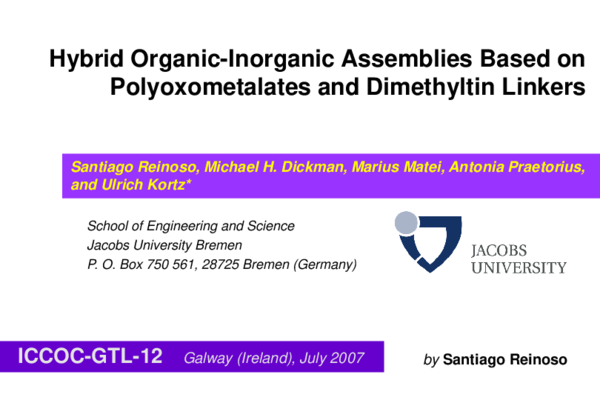 Hybrid Organic-Inorganic Assemblies Based on Polyoxometalates and Dimethyltin Linkers

Santiago Reinoso, Michael H. Dickman, Marius Matei, Antonia Praetorius, and Ulrich Kortz*

School of Engineering and Science
Jacobs University Bremen
P. O. Box 750 561, 28725 Bremen (Germany)

JACOBS UNIVERSITY

ICCOC-GTL-12 Galway (Ireland), July 2007

by Santiago Reinoso